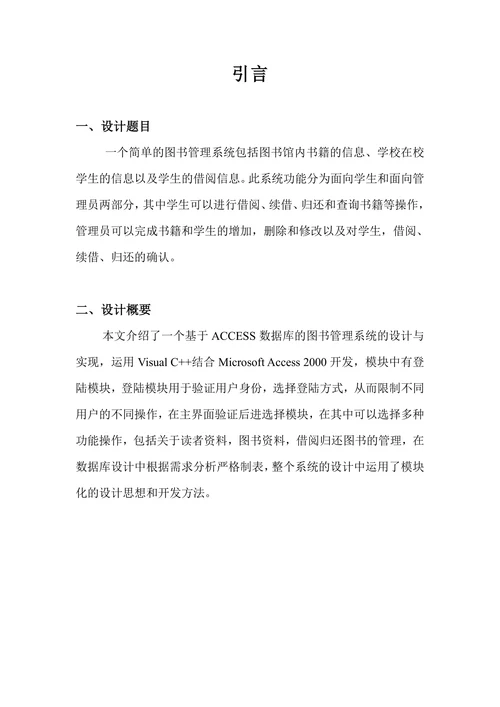 引言

一、设计题目

一个简单的图书管理系统包括图书馆内书籍的信息、学校在校学生的信息以及学生的借阅信息。此系统功能分为面向学生和面向管理员两部分，其中学生可以进行借阅、续借、归还和查询书籍等操作，管理员可以完成书籍和学生的增加，删除和修改以及对学生，借阅、续借、归还的确认。

二、设计概要

本文介绍了一个基于 ACCESS 数据库的图书管理系统的设计与实现，运用 Visual C++结合 Microsoft Access 2000 开发，模块中有登陆模块，登陆模块用于验证用户身份，选择登陆方式，从而限制不同用户的不同操作，在主界面验证后进选择模块，在其中可以选择多种功能操作，包括关于读者资料，图书资料，借阅归还图书的管理，在数据库设计中根据需求分析严格制表，整个系统的设计中运用了模块化的设计思想和开发方法。